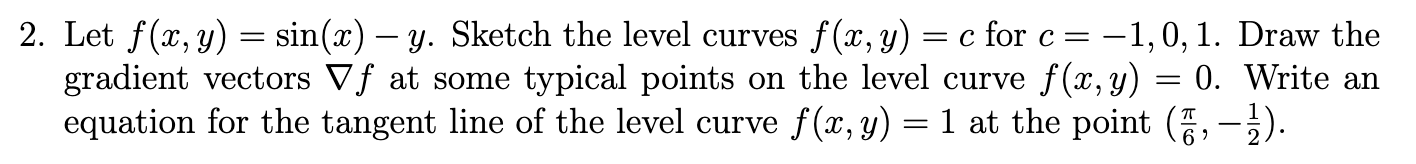 2. Let $f(x, y) = \sin(x) - y$. Sketch the level curves $f(x, y) = c$ for $c = -1, 0, 1$. Draw the gradient vectors $\nabla f$ at some typical points on the level curve $f(x, y) = 0$. Write an equation for the tangent line of the level curve $f(x, y) = 1$ at the point $(\frac{\pi}{6}, -\frac{1}{2})$.